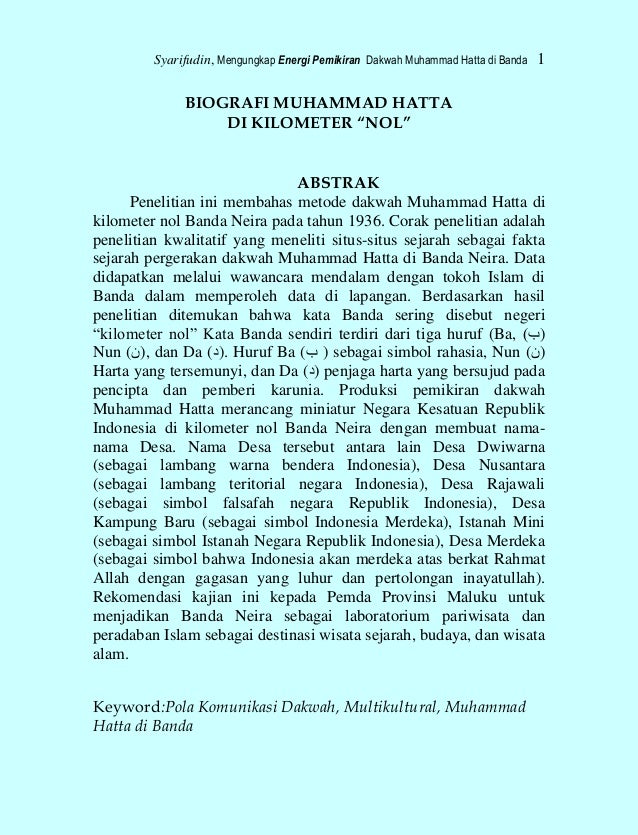 Syarifudin, Mengungkap Energi Pemikiran Dakwah Muhammad Hatta di Banda 1

BIOGRAFI MUHAMMAD HATTA
DI KILOMETER “NOL”

ABSTRAK

Penelitian ini membahas metode dakwah Muhammad Hatta di kilometer nol Banda Neira pada tahun 1936. Corak penelitian adalah penelitian kwalitatif yang meneliti situs-situs sejarah sebagai fakta sejarah pergerakan dakwah Muhammad Hatta di Banda Neira. Data didapatkan melalui wawancara mendalam dengan tokoh Islam di Banda dalam memperoleh data di lapangan. Berdasarkan hasil penelitian ditemukan bahwa kata Banda sering disebut negeri “kilometer nol” Kata Banda sendiri terdiri dari tiga huruf (Ba, (ب) Nun (ن), dan Da (د). Huruf Ba (ب ) sebagai simbol rahasia, Nun (ن) Harta yang tersemunyi, dan Da (د) penjaga harta yang bersujud pada pencipta dan pemberi karunia. Produksi pemikiran dakwah Muhammad Hatta merancang miniatur Negara Kesatuan Republik Indonesia di kilometer nol Banda Neira dengan membuat nama-nama Desa. Nama Desa tersebut antara lain Desa Dwiwarna (sebagai lambang warna bendera Indonesia), Desa Nusantara (sebagai lambang teritorial negara Indonesia), Desa Rajawali (sebagai simbol falsafah negara Republik Indonesia), Desa Kampung Baru (sebagai simbol Indonesia Merdeka), Istanah Mini (sebagai simbol Istanah Negara Republik Indonesia), Desa Merdeka (sebagai simbol bahwa Indonesia akan merdeka atas berkat Rahmat Allah dengan gagasan yang luhur dan pertolongan inayatullah). Rekomendasi kajian ini kepada Pemda Provinsi Maluku untuk menjadikan Banda Neira sebagai laboratorium pariwisata dan peradaban Islam sebagai destinasi wisata sejarah, budaya, dan wisata alam.

Keyword:Pola Komunikasi Dakwah, Multikultural, Muhammad Hatta di Banda